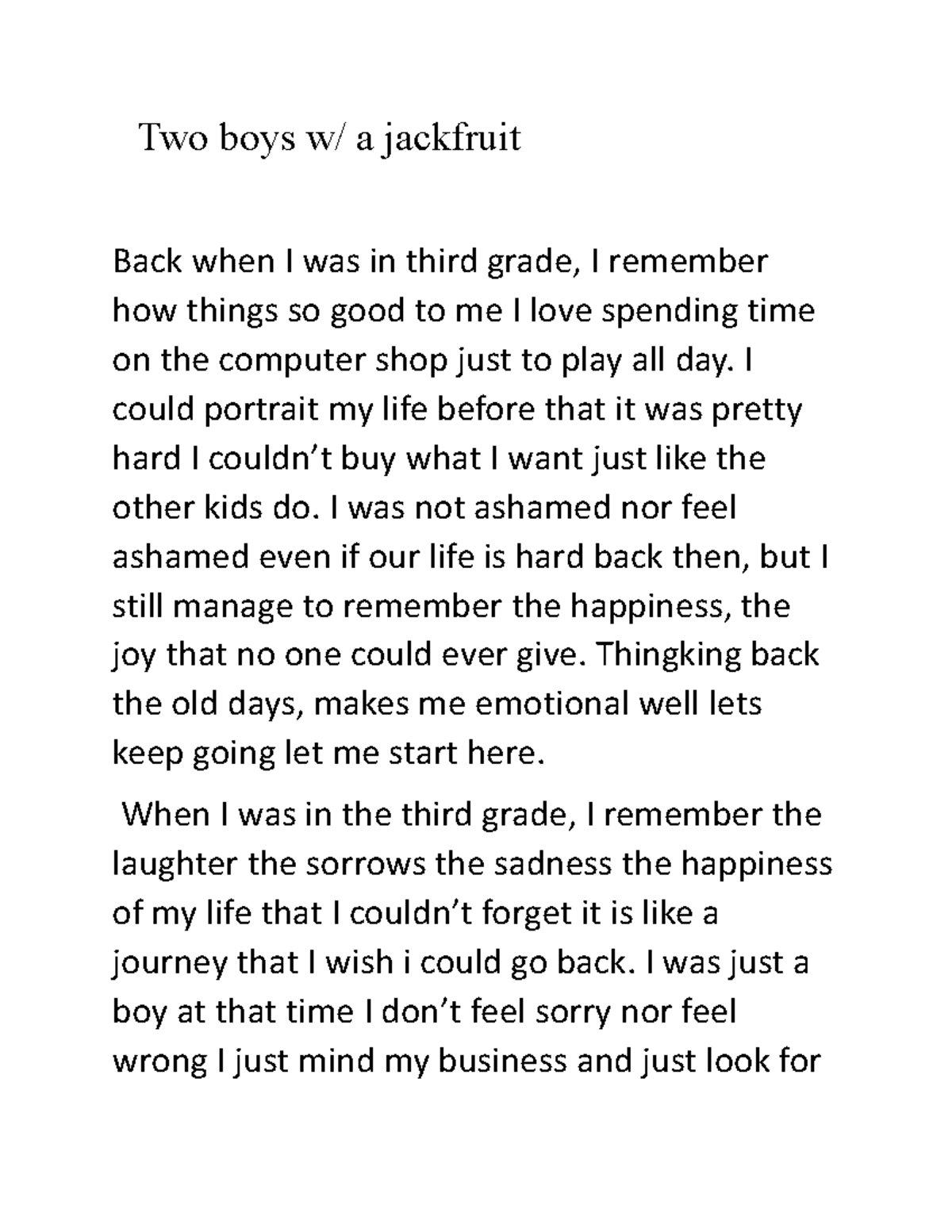 Two boys w/ a jackfruit

Back when I was in third grade, I remember how things so good to me I love spending time on the computer shop just to play all day. I could portrait my life before that it was pretty hard I couldn't buy what I want just like the other kids do. I was not ashamed nor feel ashamed even if our life is hard back then, but I still manage to remember the happiness, the joy that no one could ever give. Thingking back the old days, makes me emotional well lets keep going let me start here.

When I was in the third grade, I remember the laughter the sorrows the sadness the happiness of my life that I couldn't forget it is like a journey that I wish i could go back. I was just a boy at that time I don't feel sorry nor feel wrong I just mind my business and just look for